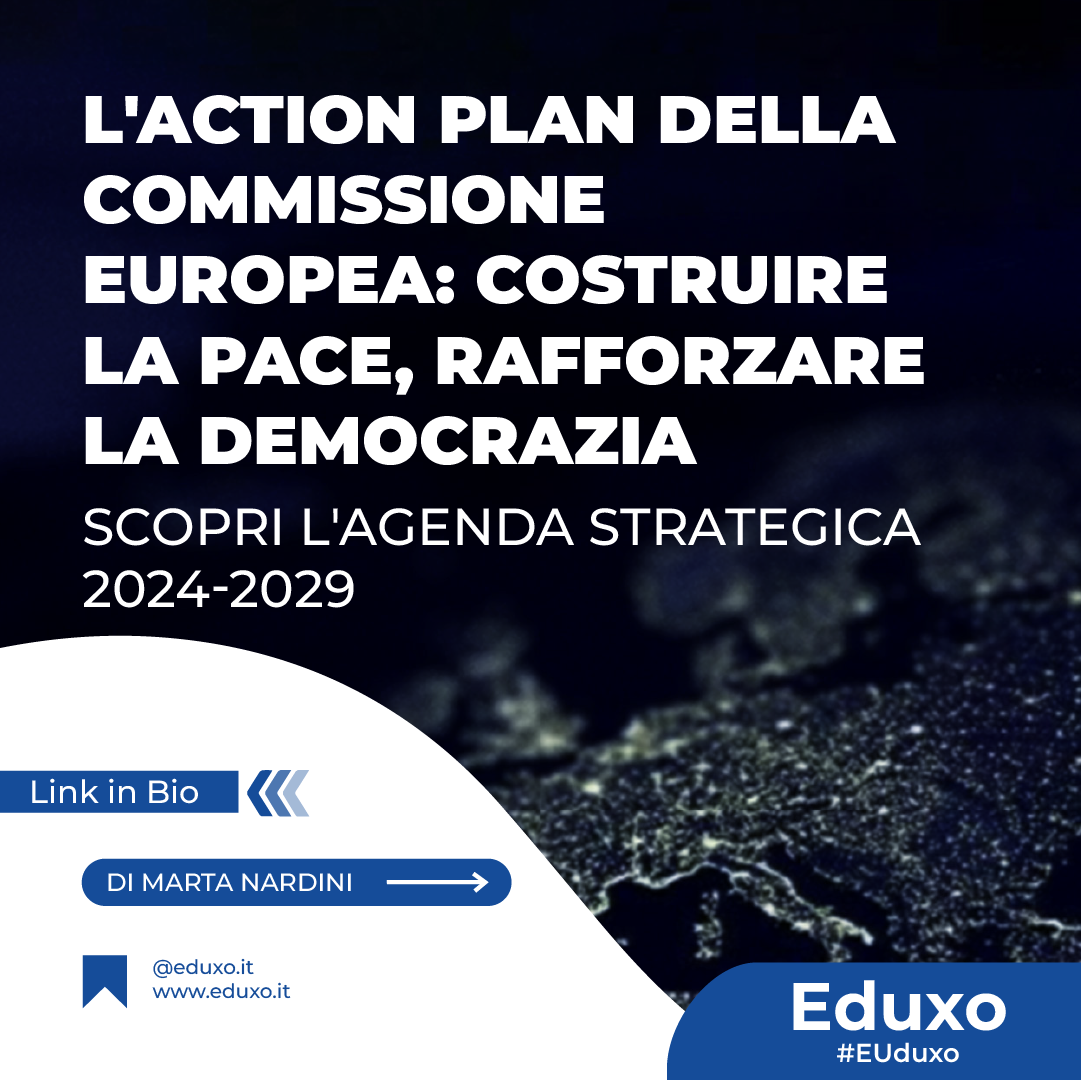 L'ACTION PLAN DELLA COMMISSIONE EUROPEA: COSTRUIRE LA PACE, RAFFORZARE LA DEMOCRAZIA

SCOPRI L'AGENDA STRATEGICA 2024-2029

Link in Bio

DI MARTA NARDINI

@eduxo.it
www.eduxo.it

Eduxo
#EUduxo